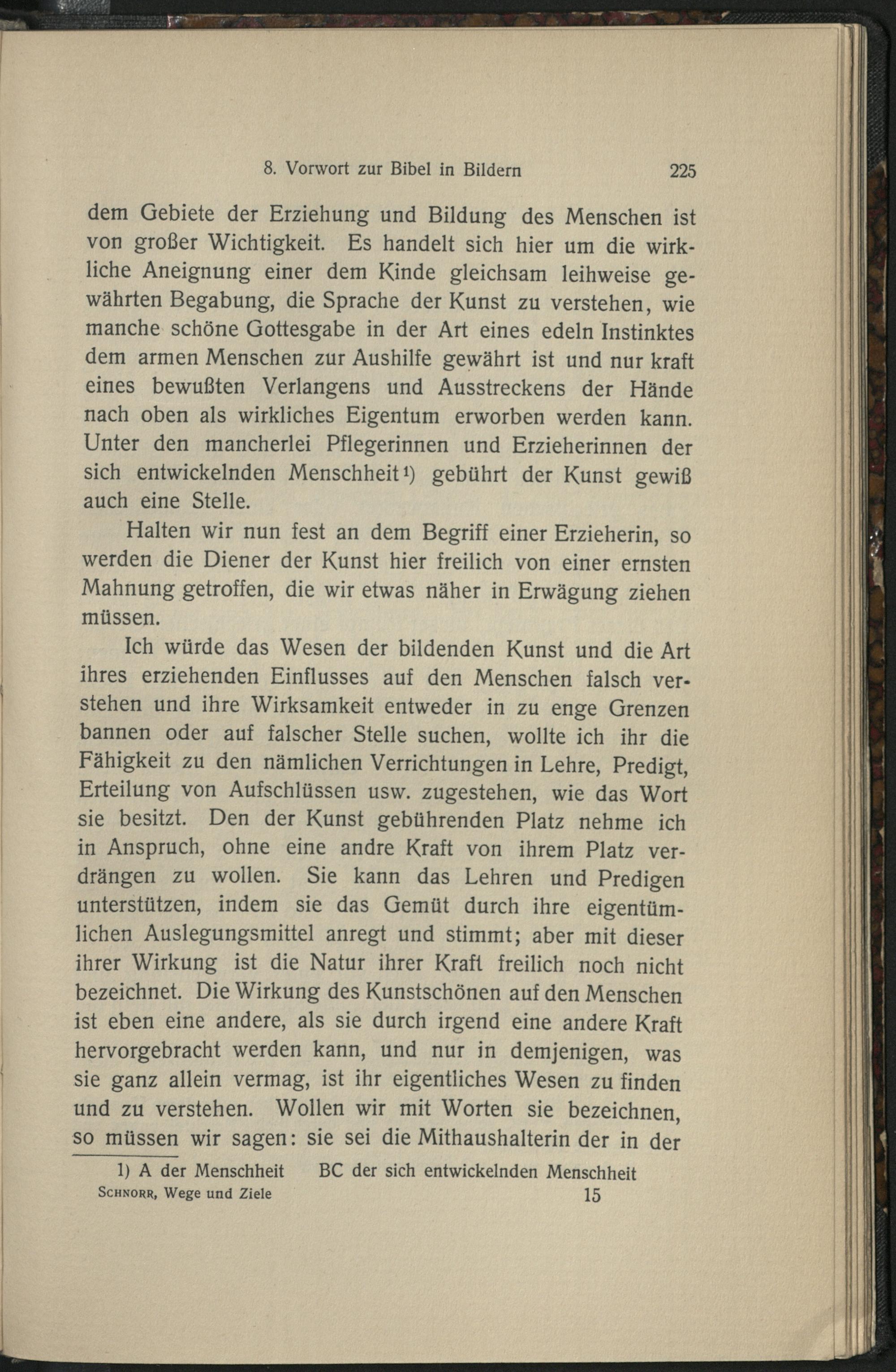 8. Vorwort zur Bibel in Bildern 225

dem Gebiete der Erziehung und Bildung des Menschen ist von großer Wichtigkeit. Es handelt sich hier um die wirkliche Aneignung einer dem Kinde gleichsam leihweise gewährten Begabung, die Sprache der Kunst zu verstehen, wie manche schöne Gottesgabe in der Art eines edeln Instinktes dem armen Menschen zur Aushilfe gewährt ist und nur kraft eines bewußten Verlangens und Ausstreckens der Hände nach oben als wirkliches Eigentum erworben werden kann. Unter den mancherlei Pflegerinnen und Erzieherinnen der sich entwickelnden Menschheit$^{1)}$ gebührt der Kunst gewiß auch eine Stelle.

Halten wir nun fest an dem Begriff einer Erzieherin, so werden die Diener der Kunst hier freilich von einer ernsten Mahnung getroffen, die wir etwas näher in Erwägung ziehen müssen.

Ich würde das Wesen der bildenden Kunst und die Art ihres erziehenden Einflusses auf den Menschen falsch verstehen und ihre Wirksamkeit entweder in zu enge Grenzen bannen oder auf falscher Stelle suchen, wollte ich ihr die Fähigkeit zu den nämlichen Verrichtungen in Lehre, Predigt, Erteilung von Aufschlüssen usw. zugestehen, wie das Wort sie besitzt. Den der Kunst gebührenden Platz nehme ich in Anspruch, ohne eine andre Kraft von ihrem Platz verdrängen zu wollen. Sie kann das Lehren und Predigen unterstützen, indem sie das Gemüt durch ihre eigentümlichen Auslegungsmittel anregt und stimmt; aber mit dieser ihrer Wirkung ist die Natur ihrer Kraft freilich noch nicht bezeichnet. Die Wirkung des Kunstschönen auf den Menschen ist eben eine andere, als sie durch irgend eine andere Kraft hervorgebracht werden kann, und nur in demjenigen, was sie ganz allein vermag, ist ihr eigentliches Wesen zu finden und zu verstehen. Wollen wir mit Worten sie bezeichnen, so müssen wir sagen: sie sei die Mithaushalterin der in der

1) A der Menschheit BC der sich entwickelnden Menschheit

Schnorr, Wege und Ziele 15